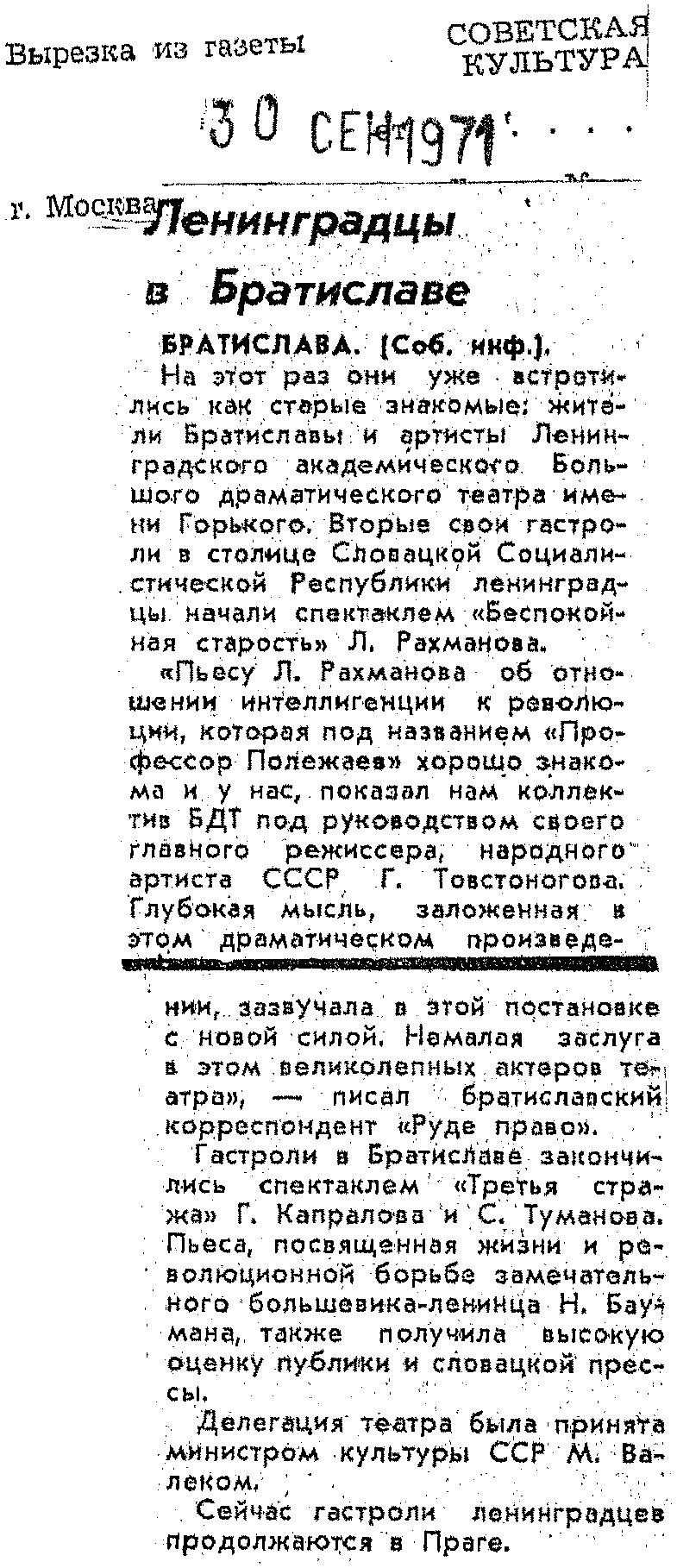 Вырезка из газеты

СОВЕТСКАЯ КУЛЬТУРА

30 СЕН 1971

г. Москва

Ленинградцы в Братиславе

БРАТИСЛАВА. (Соб. инф.).

На этот раз они уже встретились как старые знакомые: жители Братиславы и артисты Ленинградского академического Большого драматического театра имени Горького. Вторые свои гастроли в столице Словацкой Социалистической Республики ленинградцы начали спектаклем «Беспокойная старость» Л. Рахманова.

«Пьесу Л. Рахманова об отношении интеллигенции к революции, которая под названием «Профессор Полежаев» хорошо знакома и у нас, показал нам коллектив БДТ под руководством своего главного режиссера, народного артиста СССР Г. Товстоногова. Глубокая мысль, заложенная в этом драматическом произведении, зазвучала в этой постановке с новой силой. Немалая заслуга в этом великолепных актеров театра», — писал братиславский корреспондент «Руде право».

Гастроли в Братиславе закончились спектаклем «Третья стража» Г. Капралова и С. Туманова. Пьеса, посвященная жизни и революционной борьбе замечательного большевика-ленинца Н. Баумана, также получила высокую оценку публики и словацкой прессы.

Делегация театра была принята министром культуры ССР М. Валеком.

Сейчас гастроли ленинградцев продолжаются в Праге.